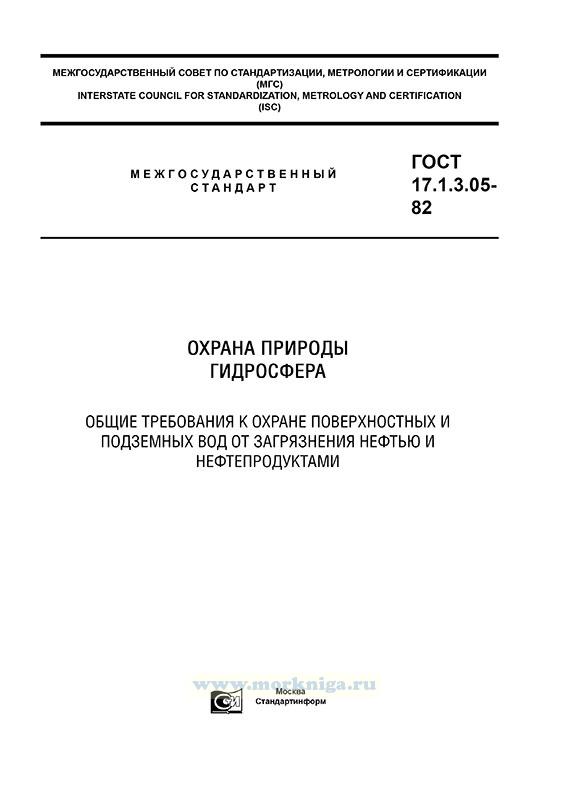 МЕЖГОСУДАРСТВЕННЫЙ СОВЕТ ПО СТАНДАРТИЗАЦИИ, МЕТРОЛОГИИ И СЕРТИФИКАЦИИ
(МГС)
INTERSTATE COUNCIL FOR STANDARDIZATION, METROLOGY AND CERTIFICATION
(ISC)

МЕЖГОСУДАРСТВЕННЫЙ
СТАНДАРТ

ГОСТ
17.1.3.05-
82

ОХРАНА ПРИРОДЫ
ГИДРОСФЕРА

ОБЩИЕ ТРЕБОВАНИЯ К ОХРАНЕ ПОВЕРХНОСТНЫХ И ПОДЗЕМНЫХ ВОД ОТ ЗАГРЯЗНЕНИЯ НЕФТЬЮ И НЕФТЕПРОДУКТАМИ

Москва
Стандартинформ

www.morkniga.ru